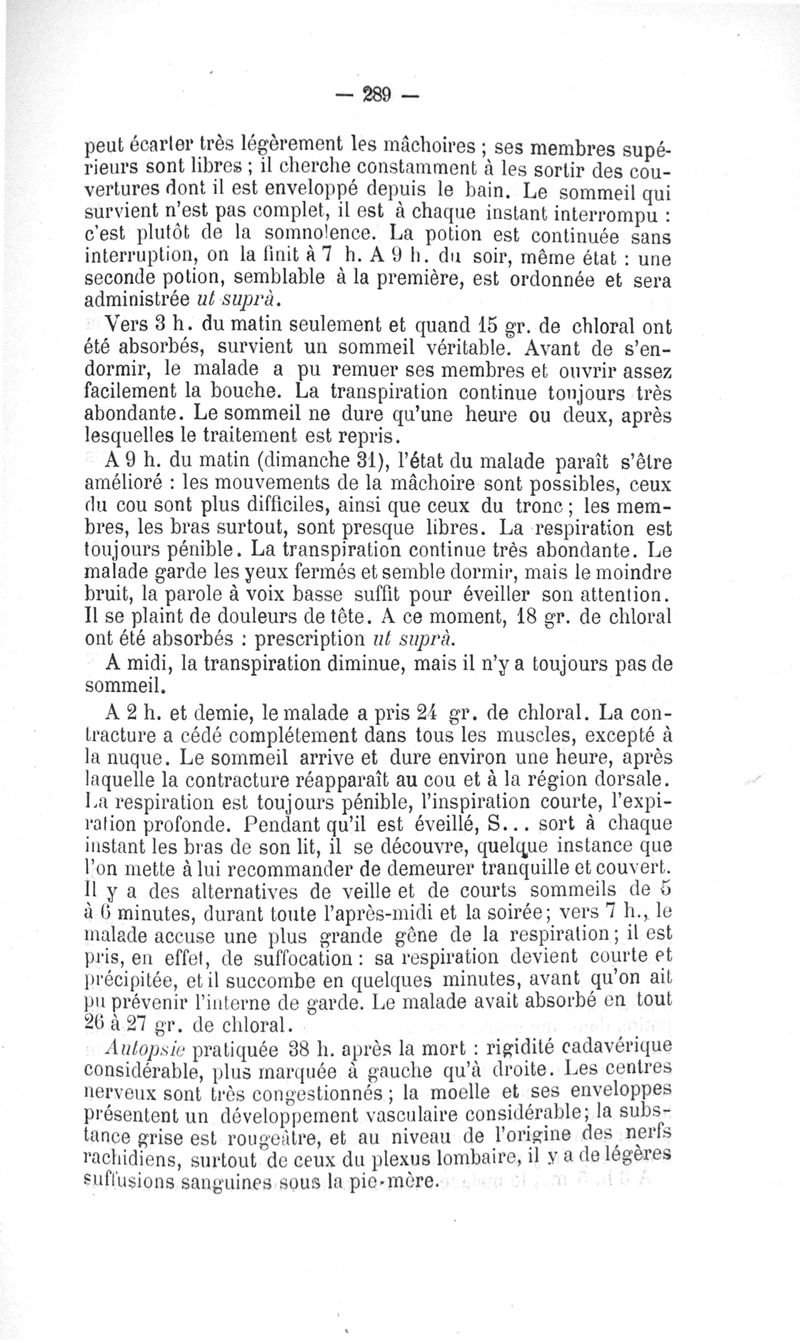 — 289 —

peut écarter très légèrement les mâchoires ; ses membres supérieurs sont libres ; il cherche constamment à les sortir des couvertures dont il est enveloppé depuis le bain. Le sommeil qui survient n'est pas complet, il est à chaque instant interrompu : c'est plutôt de la somnolence. La potion est continuée sans interruption, on la finit à 7 h. A 9 h. du soir, même état : une seconde potion, semblable à la première, est ordonnée et sera administrée ut suprà.

Vers 3 h. du matin seulement et quand 15 gr. de chloral ont été absorbés, survient un sommeil véritable. Avant de s'endormir, le malade a pu remuer ses membres et ouvrir assez facilement la bouche. La transpiration continue toujours très abondante. Le sommeil ne dure qu'une heure ou deux, après lesquelles le traitement est repris.

A 9 h. du matin (dimanche 31), l'état du malade paraît s'être amélioré : les mouvements de la mâchoire sont possibles, ceux du cou sont plus difficiles, ainsi que ceux du tronc ; les membres, les bras surtout, sont presque libres. La respiration est toujours pénible. La transpiration continue très abondante. Le malade garde les yeux fermés et semble dormir, mais le moindre bruit, la parole à voix basse suffit pour éveiller son attention. Il se plaint de douleurs de tête. A ce moment, 18 gr. de chloral ont été absorbés : prescription ut suprà.

A midi, la transpiration diminue, mais il n'y a toujours pas de sommeil.

A 2 h. et demie, le malade a pris 24 gr. de chloral. La contracture a cédé complétement dans tous les muscles, excepté à la nuque. Le sommeil arrive et dure environ une heure, après laquelle la contracture réapparaît au cou et à la région dorsale. La respiration est toujours pénible, l'inspiration courte, l'expiration profonde. Pendant qu'il est éveillé, S... sort à chaque instant les bras de son lit, il se découvre, quelque instance que l'on mette à lui recommander de demeurer tranquille et couvert. Il y a des alternatives de veille et de courts sommeils de 5 à 6 minutes, durant toute l'après-midi et la soirée ; vers 7 h., le malade accuse une plus grande gêne de la respiration ; il est pris, en effet, de suffocation : sa respiration devient courte et précipitée, et il succombe en quelques minutes, avant qu'on ait pu prévenir l'interne de garde. Le malade avait absorbé en tout 26 à 27 gr. de chloral.

Autopsie pratiquée 38 h. après la mort : rigidité cadavérique considérable, plus marquée à gauche qu'à droite. Les centres nerveux sont très congestionnés ; la moelle et ses enveloppes présentent un développement vasculaire considérable ; la substance grise est rougeâtre, et au niveau de l'origine des nerfs rachidiens, surtout de ceux du plexus lombaire, il y a de légères suffusions sanguines sous la pie-mère.